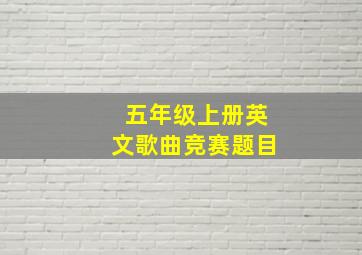 五年级上册英文歌曲竞赛题目